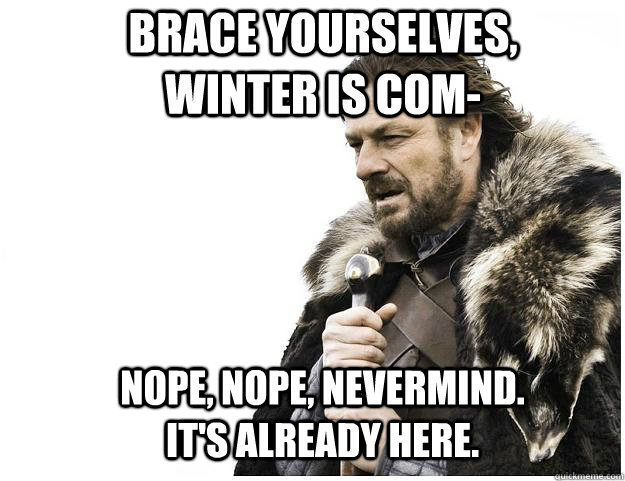 BRACE YOURSELVES, WINTER IS COM-

NOPE, NOPE, NEVERMIND. IT'S ALREADY HERE.

quickmeme.com